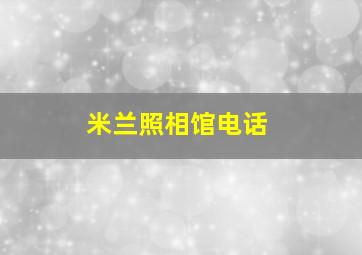 米兰照相馆电话